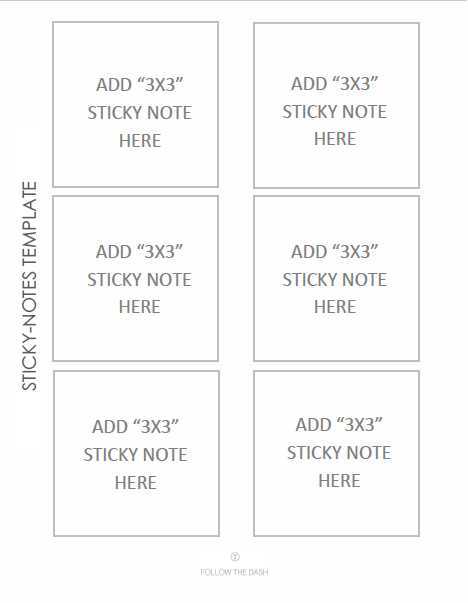 STICKY-NOTES TEMPLATE

ADD “3X3” STICKY NOTE HERE

ADD “3X3” STICKY NOTE HERE

ADD “3X3” STICKY NOTE HERE

ADD “3X3” STICKY NOTE HERE

ADD “3X3” STICKY NOTE HERE

ADD “3X3” STICKY NOTE HERE

FOLLOW THE DASH